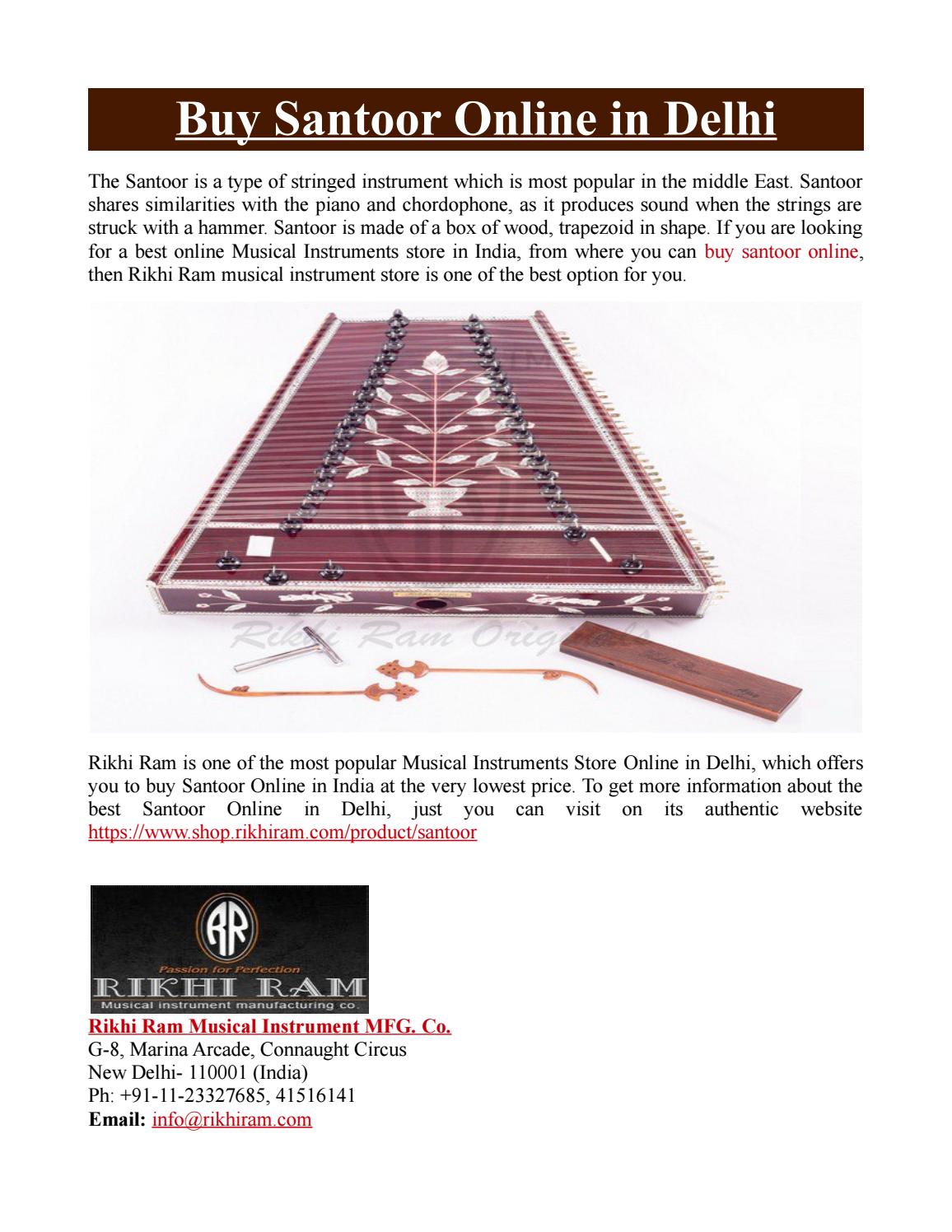 Buy Santoor Online in Delhi

The Santoor is a type of stringed instrument which is most popular in the middle East. Santoor shares similarities with the piano and chordophone, as it produces sound when the strings are struck with a hammer. Santoor is made of a box of wood, trapezoid in shape. If you are looking for a best online Musical Instruments store in India, from where you can buy santoor online, then Rikhi Ram musical instrument store is one of the best option for you.

Rikhi Ram Originals

Rikhi Ram is one of the most popular Musical Instruments Store Online in Delhi, which offers you to buy Santoor Online in India at the very lowest price. To get more information about the best Santoor Online in Delhi, just you can visit on its authentic website https://www.shop.rikhiram.com/product/santoor

RR
Passion for Perfection
RIKHI RAM
Musical instrument manufacturing co.

Rikhi Ram Musical Instrument MFG. Co.
G-8, Marina Arcade, Connaught Circus
New Delhi- 110001 (India)
Ph: +91-11-23327685, 41516141
Email: info@rikhiram.com